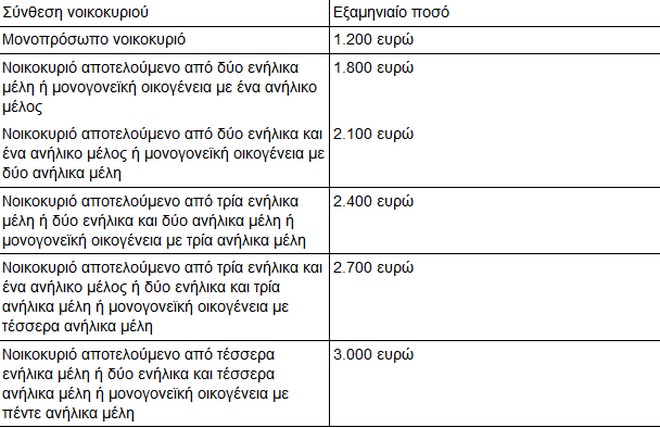 | Σύνθεση νοικοκυριού | Εξαμηνιαίο ποσό |
|---|---|
| Μονοπρόσωπο νοικοκυριό | 1.200 ευρώ |
| Νοικοκυριό αποτελούμενο από δύο ενήλικα μέλη ή μονογονεϊκή οικογένεια με ένα ανήλικο μέλος | 1.800 ευρώ |
| Νοικοκυριό αποτελούμενο από δύο ενήλικα και ένα ανήλικο μέλος ή μονογονεϊκή οικογένεια με δύο ανήλικα μέλη | 2.100 ευρώ |
| Νοικοκυριό αποτελούμενο από τρία ενήλικα μέλη ή δύο ενήλικα και δύο ανήλικα μέλη ή μονογονεϊκή οικογένεια με τρία ανήλικα μέλη | 2.400 ευρώ |
| Νοικοκυριό αποτελούμενο από τρία ενήλικα και ένα ανήλικο μέλος ή δύο ενήλικα και τρία ανήλικα μέλη ή μονογονεϊκή οικογένεια με τέσσερα ανήλικα μέλη | 2.700 ευρώ |
| Νοικοκυριό αποτελούμενο από τέσσερα ενήλικα μέλη ή δύο ενήλικα και τέσσερα ανήλικα μέλη ή μονογονεϊκή οικογένεια με πέντε ανήλικα μέλη | 3.000 ευρώ |